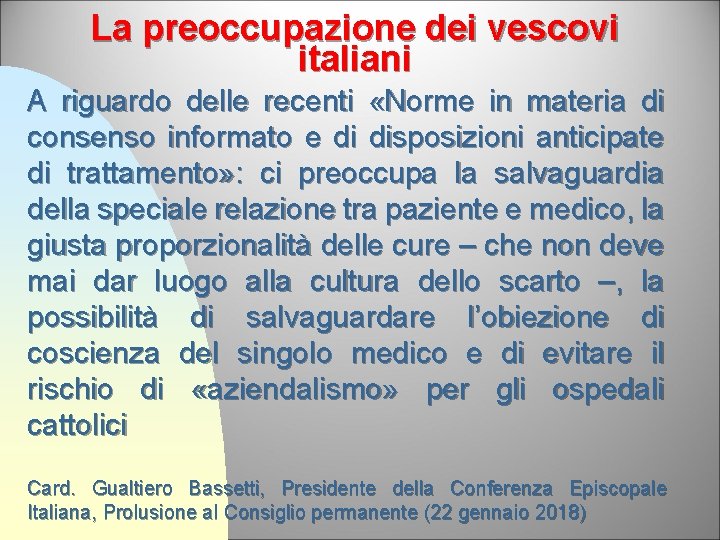 La preoccupazione dei vescovi italiani

A riguardo delle recenti «Norme in materia di consenso informato e di disposizioni anticipate di trattamento»: ci preoccupa la salvaguardia della speciale relazione tra paziente e medico, la giusta proporzionalità delle cure – che non deve mai dar luogo alla cultura dello scarto –, la possibilità di salvaguardare l'obiezione di coscienza del singolo medico e di evitare il rischio di «aziendalismo» per gli ospedali cattolici

Card. Gualtiero Bassetti, Presidente della Conferenza Episcopale Italiana, Prolusione al Consiglio permanente (22 gennaio 2018)